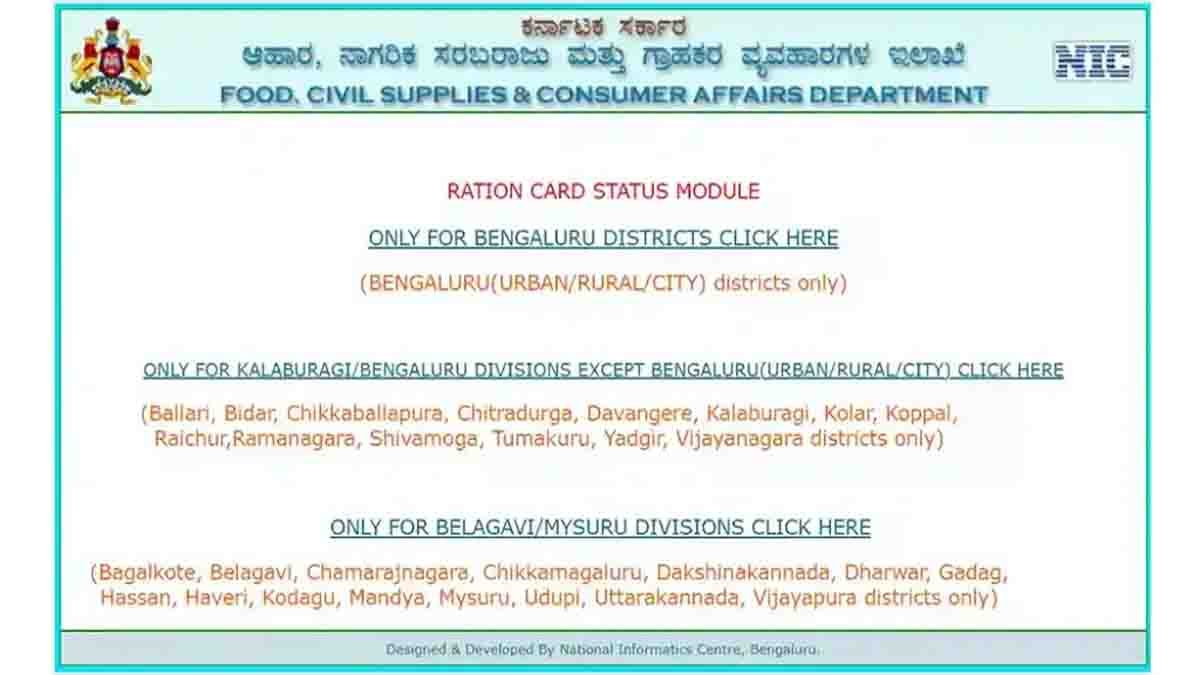 ಕರ್ನಾಟಕ ಸರ್ಕಾರ
ಆಹಾರ, ನಾಗರಿಕ ಸರಬರಾಜು ಮತ್ತು ಗ್ರಾಹಕರ ವ್ಯವಹಾರಗಳ ಇಲಾಖೆ
FOOD, CIVIL SUPPLIES & CONSUMER AFFAIRS DEPARTMENT

NIC

RATION CARD STATUS MODULE

ONLY FOR BENGALURU DISTRICTS CLICK HERE

(BENGALURU(URBAN/RURAL/CITY) districts only)

ONLY FOR KALABURAGI/BENGALURU DIVISIONS EXCEPT BENGALURU(URBAN/RURAL/CITY) CLICK HERE

(Ballari, Bidar, Chikkaballapura, Chitradurga, Davangere, Kalaburagi, Kolar, Koppal, Raichur,Ramanagara, Shivamoga, Tumakuru, Yadgir, Vijayanagara districts only)

ONLY FOR BELAGAVI/MYSURU DIVISIONS CLICK HERE

(Bagalkote, Belagavi, Chamarajnagara, Chikkamagaluru, Dakshinakannada, Dharwar, Gadag, Hassan, Haveri, Kodagu, Mandya, Mysuru, Udupi, Uttarakannada, Vijayapura districts only)

Designed & Developed By National Informatics Centre, Bengaluru.